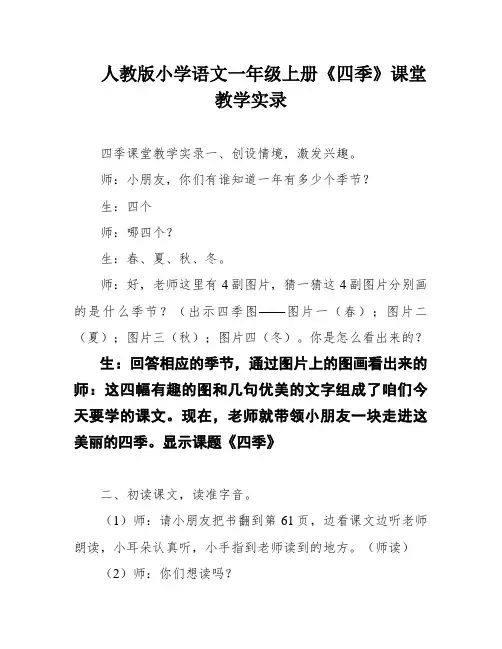 人教版小学语文一年级上册《四季》课堂教学实录

四季课堂教学实录一、创设情境，激发兴趣。

师：小朋友，你们有谁知道一年有多少个季节？

生：四个

师：哪四个？

生：春、夏、秋、冬。

师：好，老师这里有 4 副图片，猜一猜这 4 副图片分别画的是什么季节？（出示四季图——图片一（春）；图片二（夏）；图片三（秋）；图片四（冬）。你是怎么看出来的？

生：回答相应的季节，通过图片上的图画看出来的

师：这四幅有趣的图和几句优美的文字组成了咱们今天要学的课文。现在，老师就带领小朋友一块走进这美丽的四季。显示课题《四季》

二、初读课文，读准字音。

（1）师：请小朋友把书翻到第 61 页，边看课文边听老师朗读，小耳朵认真听，小手指到老师读到的地方。（师读）

（2）师：你们想读吗？